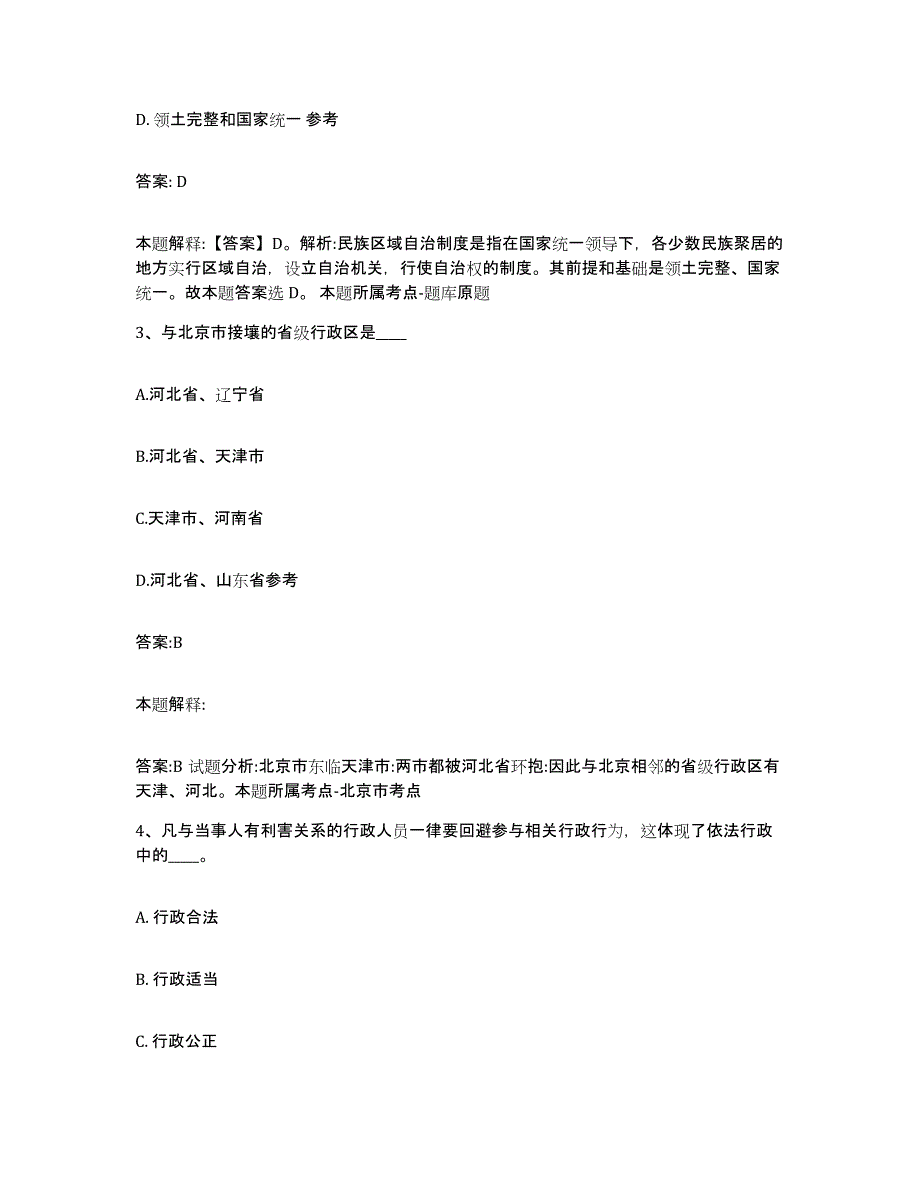 D. 领土完整和国家统一 参考

答案: D

本题解释:【答案】D。解析:民族区域自治制度是指在国家统一领导下，各少数民族聚居的地方实行区域自治，设立自治机关，行使自治权的制度。其前提和基础是领土完整、国家统一。故本题答案选 D。 本题所属考点-题库原题

3、与北京市接壤的省级行政区是____

A.河北省、辽宁省

B.河北省、天津市

C.天津市、河南省

D.河北省、山东省参考

答案:B

本题解释:

答案:B 试题分析:北京市东临天津市:两市都被河北省环抱:因此与北京相邻的省级行政区有天津、河北。本题所属考点-北京市考点

4、凡与当事人有利害关系的行政人员一律要回避参与相关行政行为，这体现了依法行政中的____。

A. 行政合法

B. 行政适当

C. 行政公正